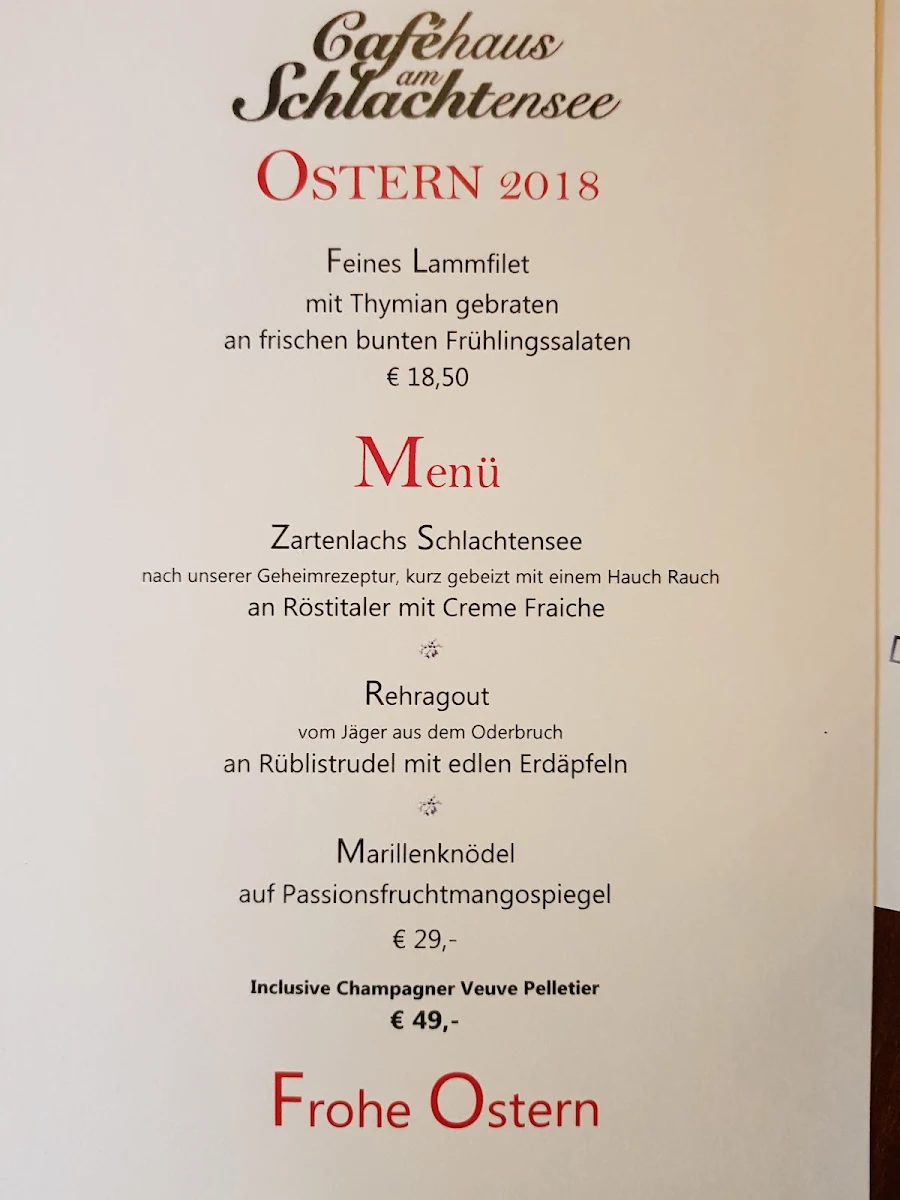 Caféhaus am Schlachtensee

OSTERN 2018

Feines Lammfilet
mit Thymian gebraten
an frischen bunten Frühlingssalaten
€ 18,50

Menü

Zartenlachs Schlachtensee
nach unserer Geheimrezeptur, kurz gebeizt mit einem Hauch Rauch
an Röstitaler mit Creme Fraiche

Rehragout
vom Jäger aus dem Oderbruch
an Rüblistrudel mit edlen Erdäpfeln

Marillenknödel
auf Passionsfruchtmangospiegel
€ 29,-

Inclusive Champagner Veuve Pelletier
€ 49,-

Frohe Ostern